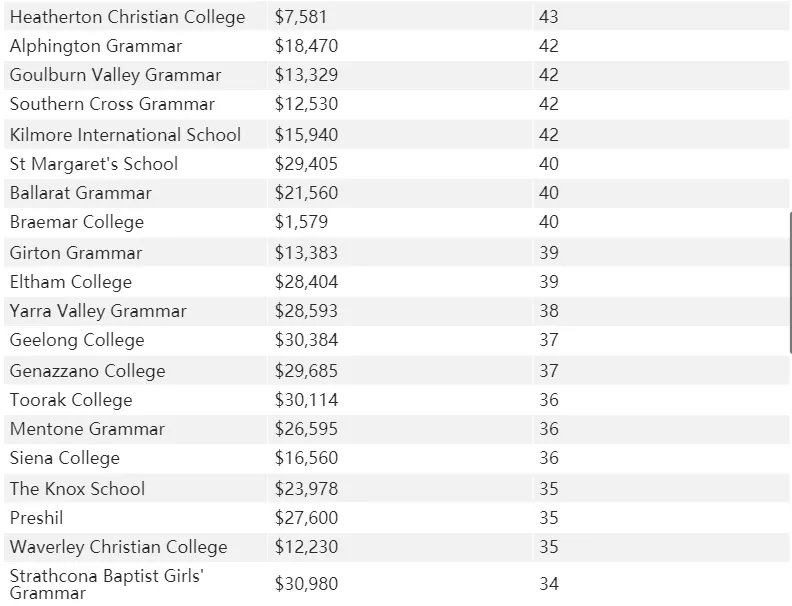 | | | |
|---|---|---|
| Heatherton Christian College | $7,581 | 43 |
| Alphington Grammar | $18,470 | 42 |
| Goulburn Valley Grammar | $13,329 | 42 |
| Southern Cross Grammar | $12,530 | 42 |
| Kilmore International School | $15,940 | 42 |
| St Margaret's School | $29,405 | 40 |
| Ballarat Grammar | $21,560 | 40 |
| Braemar College | $1,579 | 40 |
| Girton Grammar | $13,383 | 39 |
| Eltham College | $28,404 | 39 |
| Yarra Valley Grammar | $28,593 | 38 |
| Geelong College | $30,384 | 37 |
| Genazzano College | $29,685 | 37 |
| Toorak College | $30,114 | 36 |
| Mentone Grammar | $26,595 | 36 |
| Siena College | $16,560 | 36 |
| The Knox School | $23,978 | 35 |
| Preshil | $27,600 | 35 |
| Waverley Christian College | $12,230 | 35 |
| Strathcona Baptist Girls' Grammar | $30,980 | 34 |